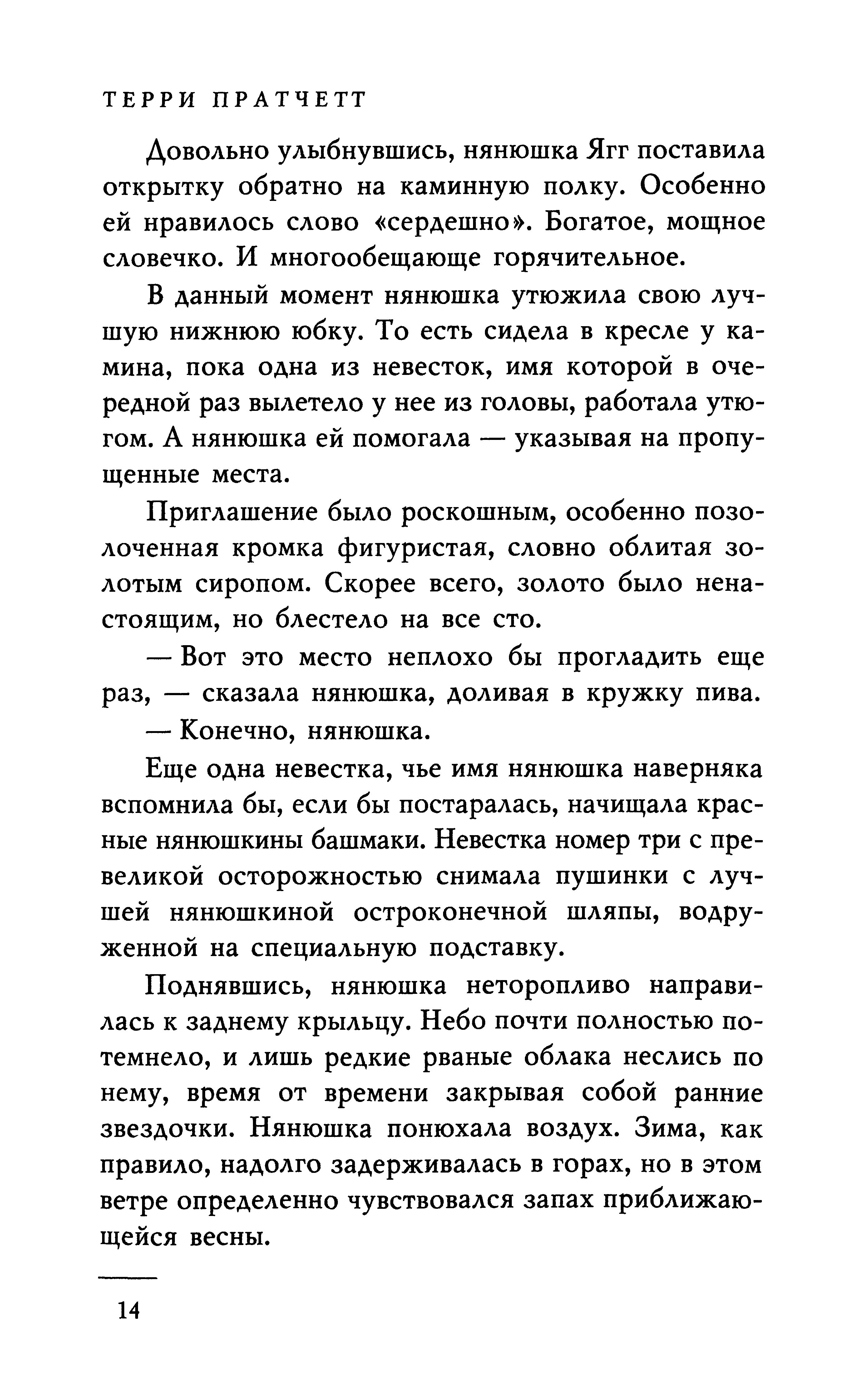 ТЕРРИ ПРАТЧЕТТ

Довольно улыбнувшись, нянюшка Ягг поставила открытку обратно на каминную полку. Особенно ей нравилось слово «сердешно». Богатое, мощное словечко. И многообещающе горячительное.

В данный момент нянюшка утюжила свою лучшую нижнюю юбку. То есть сидела в кресле у камина, пока одна из невесток, имя которой в очередной раз вылетело у нее из головы, работала утюгом. А нянюшка ей помогала — указывая на пропущенные места.

Приглашение было роскошным, особенно позолоченная кромка фигуристая, словно облитая золотым сиропом. Скорее всего, золото было ненастоящим, но блестело на все сто.

— Вот это место неплохо бы прогладить еще раз, — сказала нянюшка, доливая в кружку пива.

— Конечно, нянюшка.

Еще одна невестка, чье имя нянюшка наверняка вспомнила бы, если бы постаралась, начищала красные нянюшкины башмаки. Невестка номер три с превеликой осторожностью снимала пушинки с лучшей нянюшкиной остроконечной шляпы, водруженной на специальную подставку.

Поднявшись, нянюшка неторопливо направилась к заднему крыльцу. Небо почти полностью потемнело, и лишь редкие рваные облака неслись по нему, время от времени закрывая собой ранние звездочки. Нянюшка понюхала воздух. Зима, как правило, надолго задерживалась в горах, но в этом ветре определенно чувствовался запах приближающейся весны.

14